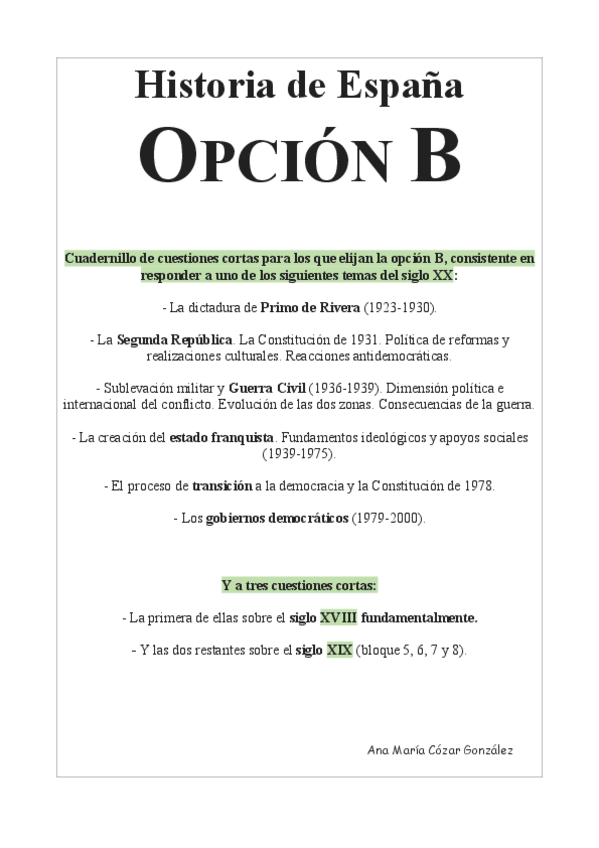 Historia de España

OPCIÓN B

Cuadernillo de cuestiones cortas para los que elijan la opción B, consistente en responder a uno de los siguientes temas del siglo XX:

- La dictadura de Primo de Rivera (1923-1930).

- La Segunda República. La Constitución de 1931. Política de reformas y realizaciones culturales. Reacciones antidemocráticas.

- Sublevación militar y Guerra Civil (1936-1939). Dimensión política e internacional del conflicto. Evolución de las dos zonas. Consecuencias de la guerra.

- La creación del estado franquista. Fundamentos ideológicos y apoyos sociales (1939-1975).

- El proceso de transición a la democracia y la Constitución de 1978.

- Los gobiernos democráticos (1979-2000).

Y a tres cuestiones cortas:

- La primera de ellas sobre el siglo XVIII fundamentalmente.

- Y las dos restantes sobre el siglo XIX (bloque 5, 6, 7 y 8).

Ana María Cózar González